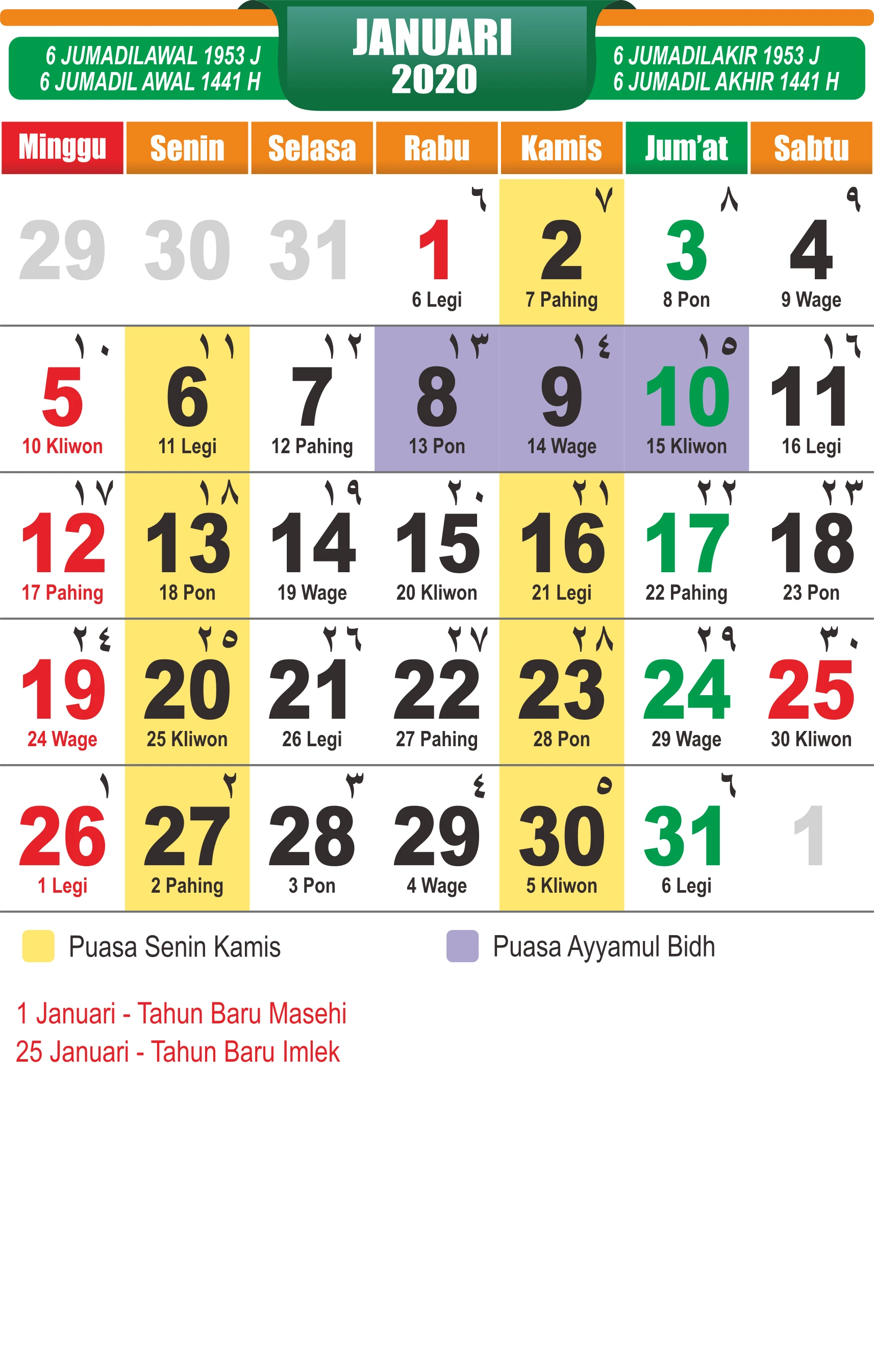 6 JUMADILAWAL 1953 J
6 JUMADIL AWAL 1441 H

JANUARI
2020

6 JUMADILAKIR 1953 J
6 JUMADIL AKHIR 1441 H

| Minggu | Senin | Selasa | Rabu | Kamis | Jum'at | Sabtu |
|---|---|---|---|---|---|---|
| 29 | 30 | 31 | ٦ 1 6 Legi | ٧ 2 7 Pahing | ٨ 3 8 Pon | ٩ 4 9 Wage |
| ١٠ 5 10 Kliwon | ١١ 6 11 Legi | ١٢ 7 12 Pahing | ١٣ 8 13 Pon | ١٤ 9 14 Wage | ١٥ 10 15 Kliwon | ١٦ 11 16 Legi |
| ١٧ 12 17 Pahing | ١٨ 13 18 Pon | ١٩ 14 19 Wage | ٢٠ 15 20 Kliwon | ٢١ 16 21 Legi | ٢٢ 17 22 Pahing | ٢٣ 18 23 Pon |
| ٢٤ 19 24 Wage | ٢٥ 20 25 Kliwon | ٢٦ 21 26 Legi | ٢٧ 22 27 Pahing | ٢٨ 23 28 Pon | ٢٩ 24 29 Wage | ٣٠ 25 30 Kliwon |
| ١ 26 1 Legi | ٢ 27 2 Pahing | ٣ 28 3 Pon | ٤ 29 4 Wage | ٥ 30 5 Kliwon | ٦ 31 6 Legi | 1 |

Puasa Senin Kamis
Puasa Ayyamul Bidh

1 Januari - Tahun Baru Masehi
25 Januari - Tahun Baru Imlek